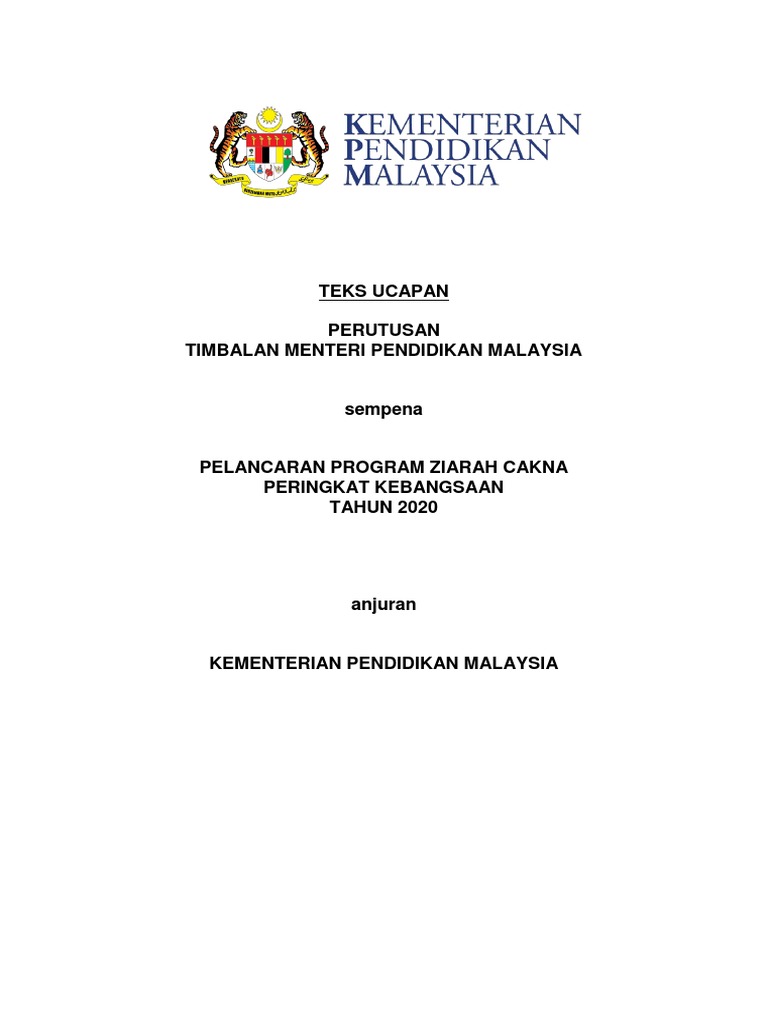 KEMENTERIAN
PENDIDIKAN
MALAYSIA

TEKS UCAPAN

PERUTUSAN
TIMBALAN MENTERI PENDIDIKAN MALAYSIA

sempena

PELANCARAN PROGRAM ZIARAH CAKNA
PERINGKAT KEBANGSAAN
TAHUN 2020

anjuran

KEMENTERIAN PENDIDIKAN MALAYSIA